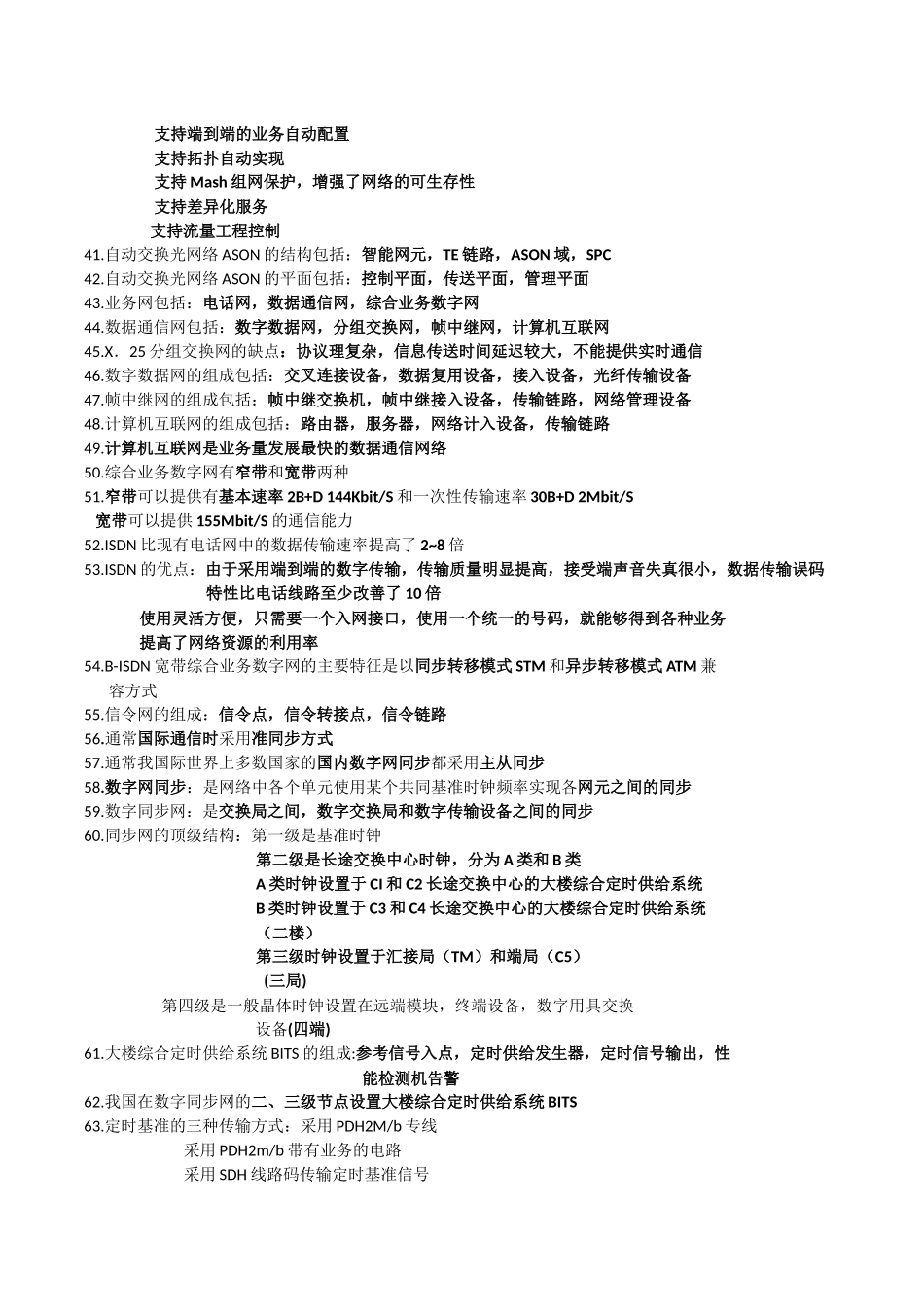 支持端到端的业务自动配置
支持拓扑自动实现
支持 Mash 组网保护，增强了网络的可生存性
支持差异化服务
支持流量工程控制
41.自动交换光网络 ASON 的结构包括：智能网元，TE 链路，ASON 域，SPC
42.自动交换光网络 ASON 的平面包括：控制平面，传送平面，管理平面
43.业务网包括：电话网，数据通信网，综合业务数字网
44.数据通信网包括：数字数据网，分组交换网，帧中继网，计算机互联网
45.X．25 分组交换网的缺点：协议理复杂，信息传送时间延迟较大，不能提供实时通信
46.数字数据网的组成包括：交叉连接设备，数据复用设备，接入设备，光纤传输设备
47.帧中继网的组成包括：帧中继交换机，帧中继接入设备，传输链路，网络管理设备
48.计算机互联网的组成包括：路由器，服务器，网络计入设备，传输链路
49.计算机互联网是业务量发展最快的数据通信网络
50.综合业务数字网有窄带和宽带两种
51.窄带可以提供有基本速率 2B+D 144Kbit/S 和一次性传输速率 30B+D 2Mbit/S
宽带可以提供 155Mbit/S 的通信能力
52.ISDN 比现有电话网中的数据传输速率提高了 2~8 倍
53.ISDN 的优点：由于采用端到端的数字传输，传输质量明显提高，接受端声音失真很小，数据传输误码特性比电话线路至少改善了 10 倍
使用灵活方便，只需要一个入网接口，使用一个统一的号码，就能够得到各种业务
提高了网络资源的利用率
54.B-ISDN 宽带综合业务数字网的主要特征是以同步转移模式 STM 和异步转移模式 ATM 兼容方式
55.信令网的组成：信令点，信令转接点，信令链路
56.通常国际通信时采用准同步方式
57.通常我国际世界上多数国家的国内数字网同步都采用主从同步
58.数字网同步：是网络中各个单元使用某个共同基准时钟频率实现各网元之间的同步
59.数字同步网：是交换局之间，数字交换局和数字传输设备之间的同步
60.同步网的顶级结构：第一级是基准时钟
第二级是长途交换中心时钟，分为 A 类和 B 类
A 类时钟设置于 CI 和 C2 长途交换中心的大楼综合定时供给系统
B 类时钟设置于 C3 和 C4 长途交换中心的大楼综合定时供给系统
（二楼）
第三级时钟设置于汇接局（TM）和端局（C5）
(三局)
第四级是一般晶体时钟设置在远端模块，终端设备，数字用具交换设备(四端)
61.大楼综合定时供给系统 BITS 的组成:参考信号入点，定时供给发生器，定时信号输出，性能检测机告警
62.我国在数字同步网的二、三级节点设置大楼综合定时供给系统 BITS
63.定时基准的三种传输方式：采用 PDH2M/b 专线
采用 PDH2m/b 带有业务的电路
采用 SDH 线路码传输定时基准信号